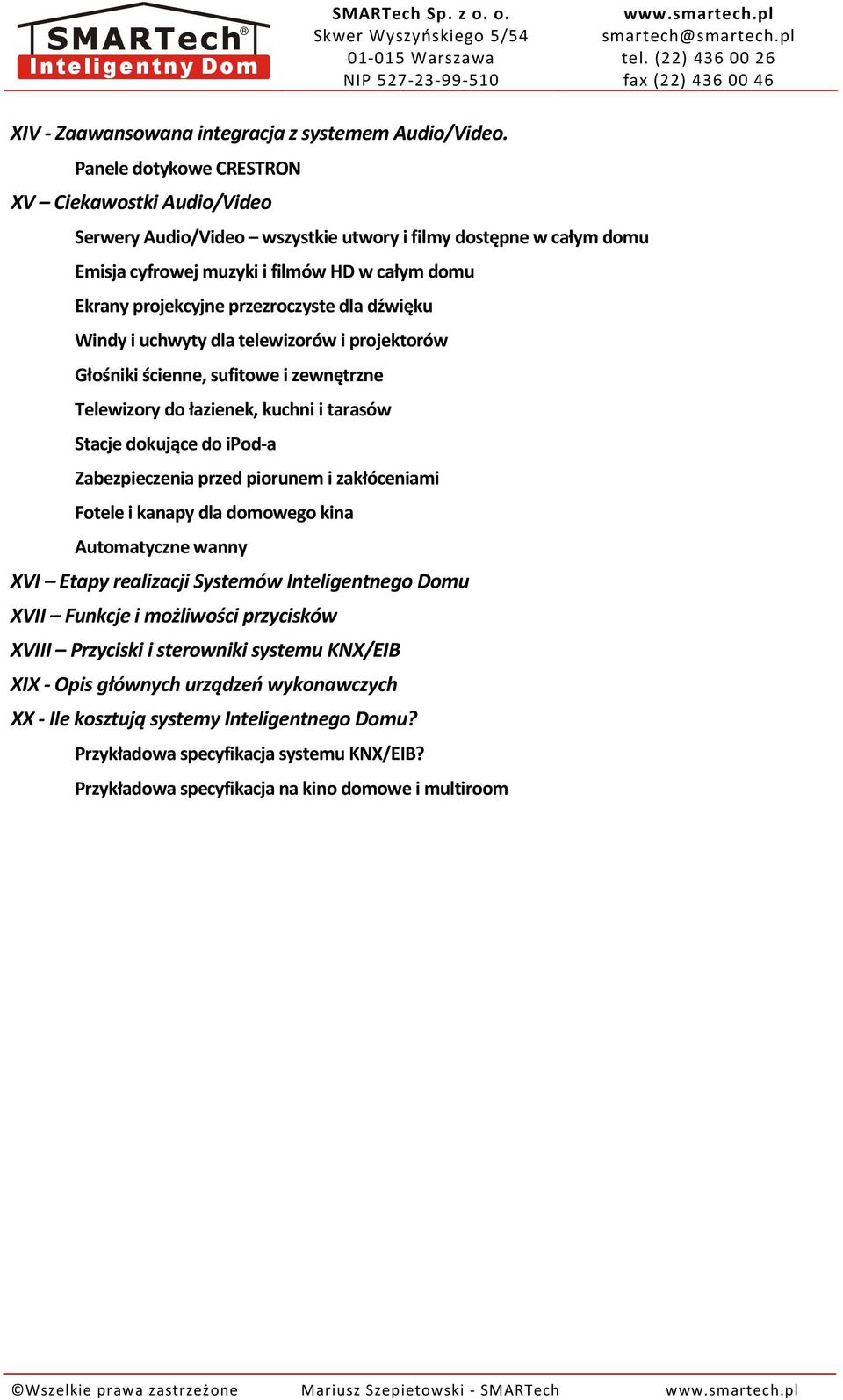 SMARTech®
Inteligentny Dom

SMARTech Sp. z o. o.
Skwer Wyszyńskiego 5/54
01-015 Warszawa
NIP 527-23-99-510

www.smartech.pl
smartech@smartech.pl
tel. (22) 436 00 26
fax (22) 436 00 46

XIV - Zaawansowana integracja z systemem Audio/Video.

Panele dotykowe CRESTRON

XV – Ciekawostki Audio/Video

Serwery Audio/Video – wszystkie utwory i filmy dostępne w całym domu

Emisja cyfrowej muzyki i filmów HD w całym domu

Ekrany projekcyjne przezroczyste dla dźwięku

Windy i uchwyty dla telewizorów i projektorów

Głośniki ścienne, sufitowe i zewnętrzne

Telewizory do łazienek, kuchni i tarasów

Stacje dokujące do iPod-a

Zabezpieczenia przed piorunem i zakłóceniami

Fotele i kanapy dla domowego kina

Automatyczne wanny

XVI – Etapy realizacji Systemów Inteligentnego Domu

XVII – Funkcje i możliwości przycisków

XVIII – Przyciski i sterowniki systemu KNX/EIB

XIX - Opis głównych urządzeń wykonawczych

XX - Ile kosztują systemy Inteligentnego Domu?

Przykładowa specyfikacja systemu KNX/EIB?

Przykładowa specyfikacja na kino domowe i multiroom

©Wszelkie prawa zastrzeżone Mariusz Szepietowski - SMARTech www.smartech.pl